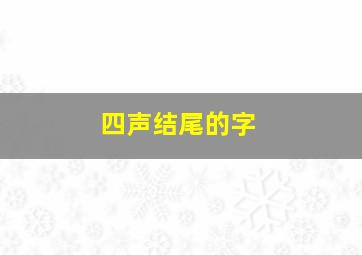 四声结尾的字